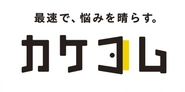 最速で、悩みを晴らす。

カケコム